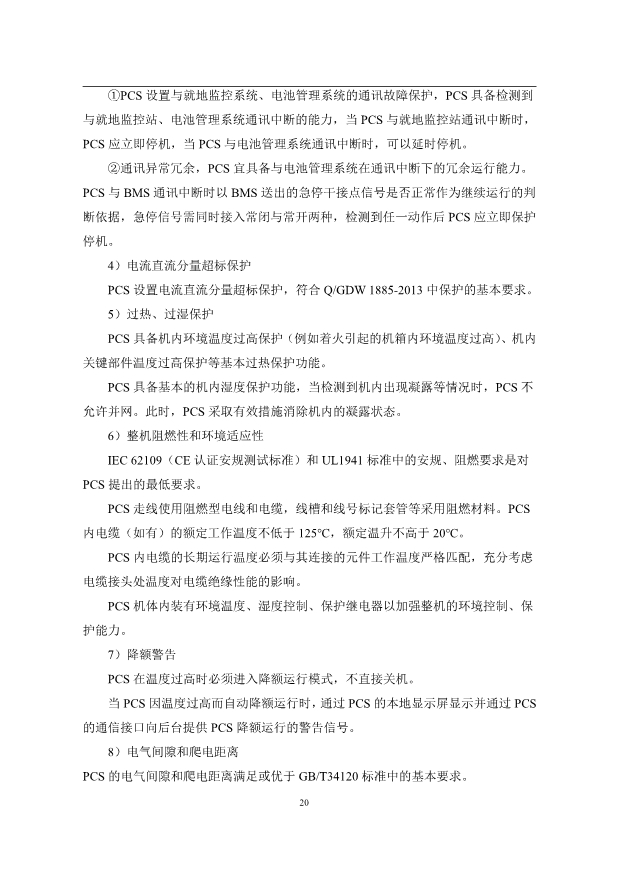 ①PCS 设置与就地监控系统、电池管理系统的通讯故障保护，PCS 具备检测到与就地监控站、电池管理系统通讯中断的能力，当 PCS 与就地监控站通讯中断时，PCS 应立即停机，当 PCS 与电池管理系统通讯中断时，可以延时停机。

②通讯异常冗余，PCS 宜具备与电池管理系统在通讯中断下的冗余运行能力。PCS 与 BMS 通讯中断时以 BMS 送出的急停干接点信号是否正常作为继续运行的判断依据，急停信号需同时接入常闭与常开两种，检测到任一动作后 PCS 应立即保护停机。

4）电流直流分量超标保护

PCS 设置电流直流分量超标保护，符合 Q/GDW 1885-2013 中保护的基本要求。

5）过热、过湿保护

PCS 具备机内环境温度过高保护（例如着火引起的机箱内环境温度过高）、机内关键部件温度过高保护等基本过热保护功能。

PCS 具备基本的机内湿度保护功能，当检测到机内出现凝露等情况时，PCS 不允许并网。此时，PCS 采取有效措施消除机内的凝露状态。

6）整机阻燃性和环境适应性

IEC 62109（CE 认证安规测试标准）和 UL1941 标准中的安规、阻燃要求是对 PCS 提出的最低要求。

PCS 走线使用阻燃型电线和电缆，线槽和线号标记套管等采用阻燃材料。PCS 内电缆（如有）的额定工作温度不低于 125°C，额定温升不高于 20°C。

PCS 内电缆的长期运行温度必须与其连接的元件工作温度严格匹配，充分考虑电缆接头处温度对电缆绝缘性能的影响。

PCS 机体内装有环境温度、湿度控制、保护继电器以加强整机的环境控制、保护能力。

7）降额警告

PCS 在温度过高时必须进入降额运行模式，不直接关机。

当 PCS 因温度过高而自动降额运行时，通过 PCS 的本地显示屏显示并通过 PCS 的通信接口向后台提供 PCS 降额运行的警告信号。

8）电气间隙和爬电距离

PCS 的电气间隙和爬电距离满足或优于 GB/T34120 标准中的基本要求。

20